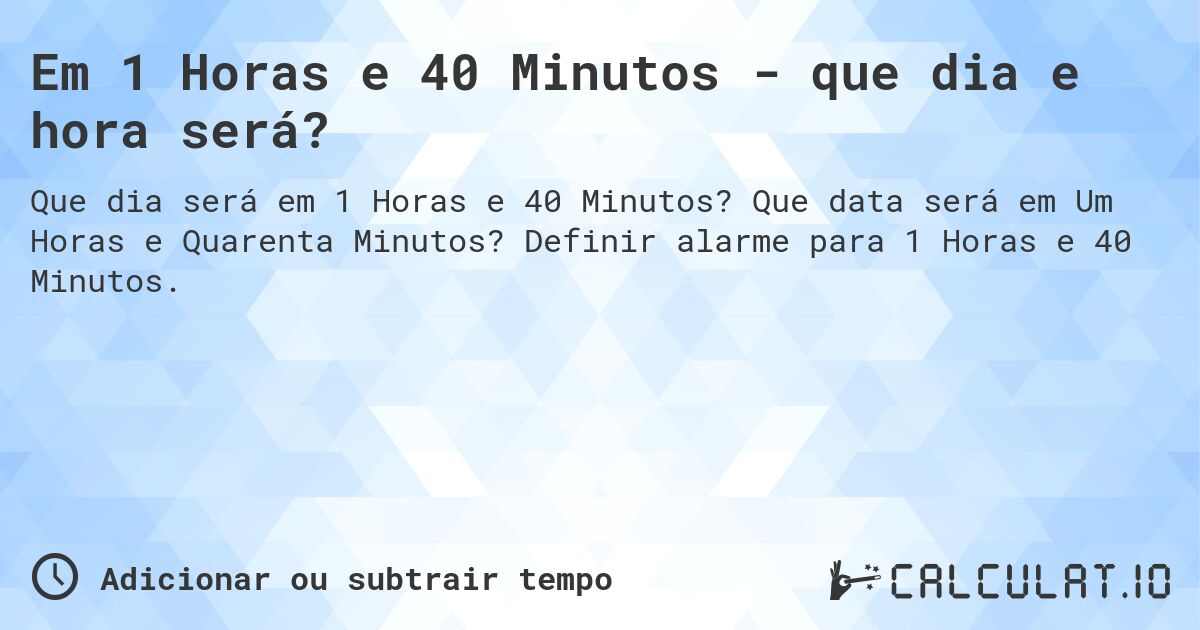 Em 1 Horas e 40 Minutos - que dia e hora será?

Que dia será em 1 Horas e 40 Minutos? Que data será em Um Horas e Quarenta Minutos? Definir alarme para 1 Horas e 40 Minutos.

Adicionar ou subtrair tempo

CALCULAT.IO